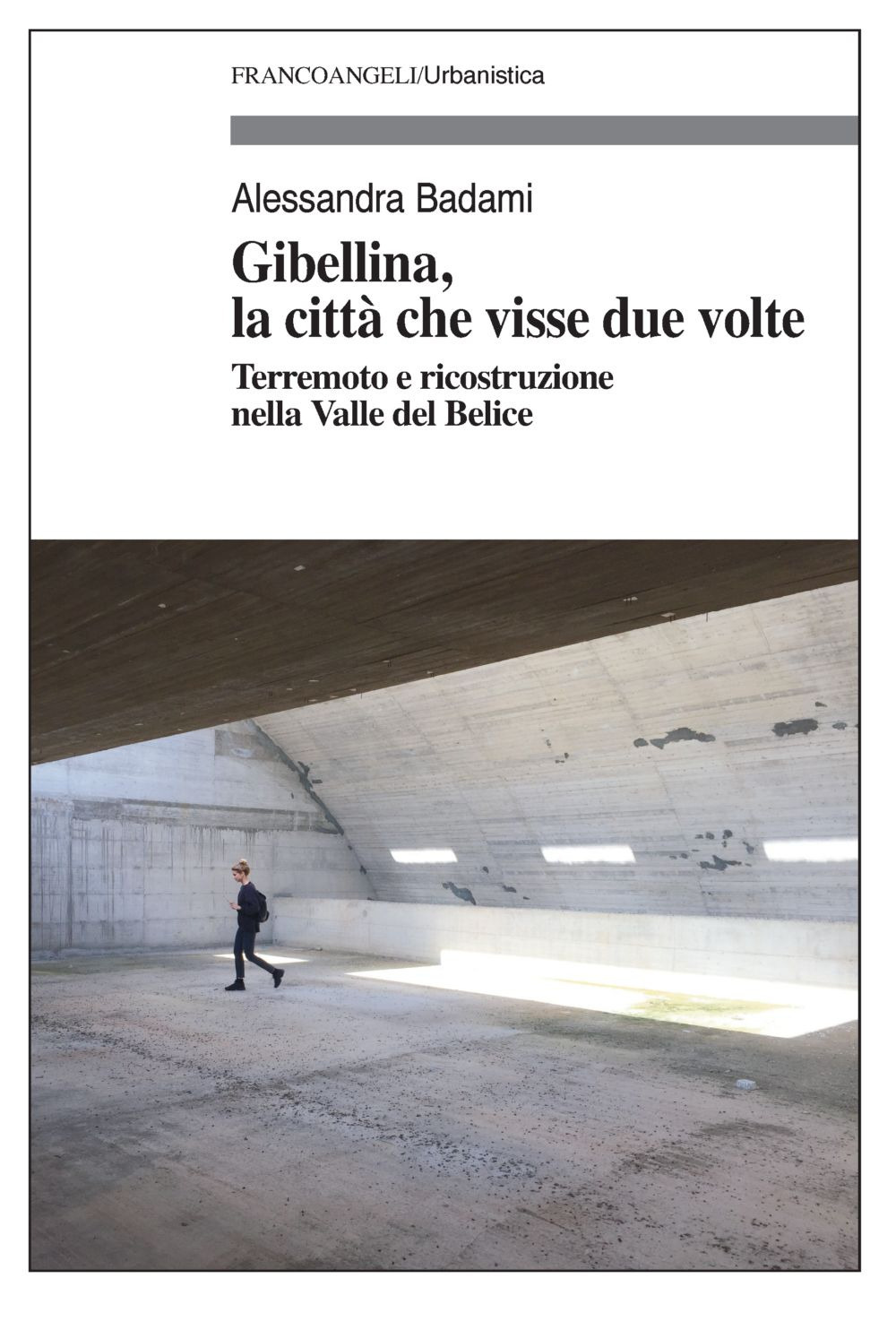 FRANCOANGELI/Urbanistica

Alessandra Badami

Gibellina, la città che visse due volte

Terremoto e ricostruzione nella Valle del Belice